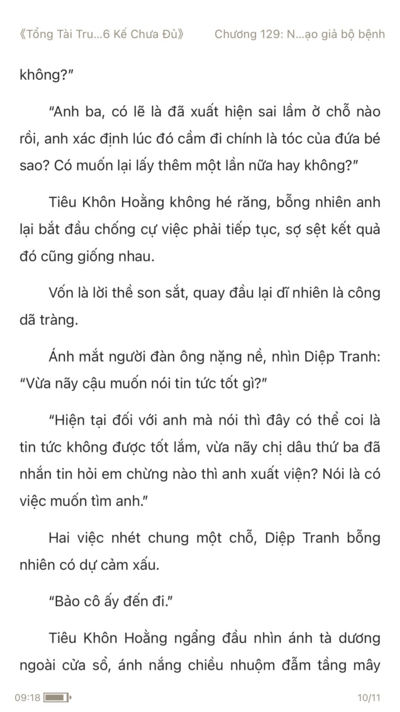 《Tổng Tài Tru...6 Kế Chưa Đủ》 Chương 129: N...ạo giả bộ bệnh

không?"

"Anh ba, có lẽ là đã xuất hiện sai lầm ở chỗ nào rồi, anh xác định lúc đó cầm đi chính là tóc của đứa bé sao? Có muốn lại lấy thêm một lần nữa hay không?"

Tiêu Khôn Hoằng không hé răng, bỗng nhiên anh lại bắt đầu chống cự việc phải tiếp tục, sợ sệt kết quả đó cũng giống nhau.

Vốn là lời thề son sắt, quay đầu lại dĩ nhiên là công dã tràng.

Ánh mắt người đàn ông nặng nề, nhìn Diệp Tranh: "Vừa nãy cậu muốn nói tin tức tốt gì?"

"Hiện tại đối với anh mà nói thì đây có thể coi là tin tức không được tốt lắm, vừa nãy chị dâu thứ ba đã nhắn tin hỏi em chừng nào thì anh xuất viện? Nói là có việc muốn tìm anh."

Hai việc nhét chung một chỗ, Diệp Tranh bỗng nhiên có dự cảm xấu.

"Bảo cô ấy đến đi."

Tiêu Khôn Hoằng ngẩng đầu nhìn ánh tà dương ngoài cửa sổ, ánh nắng chiều nhuộm đẫm tầng mây

09:18 10/11